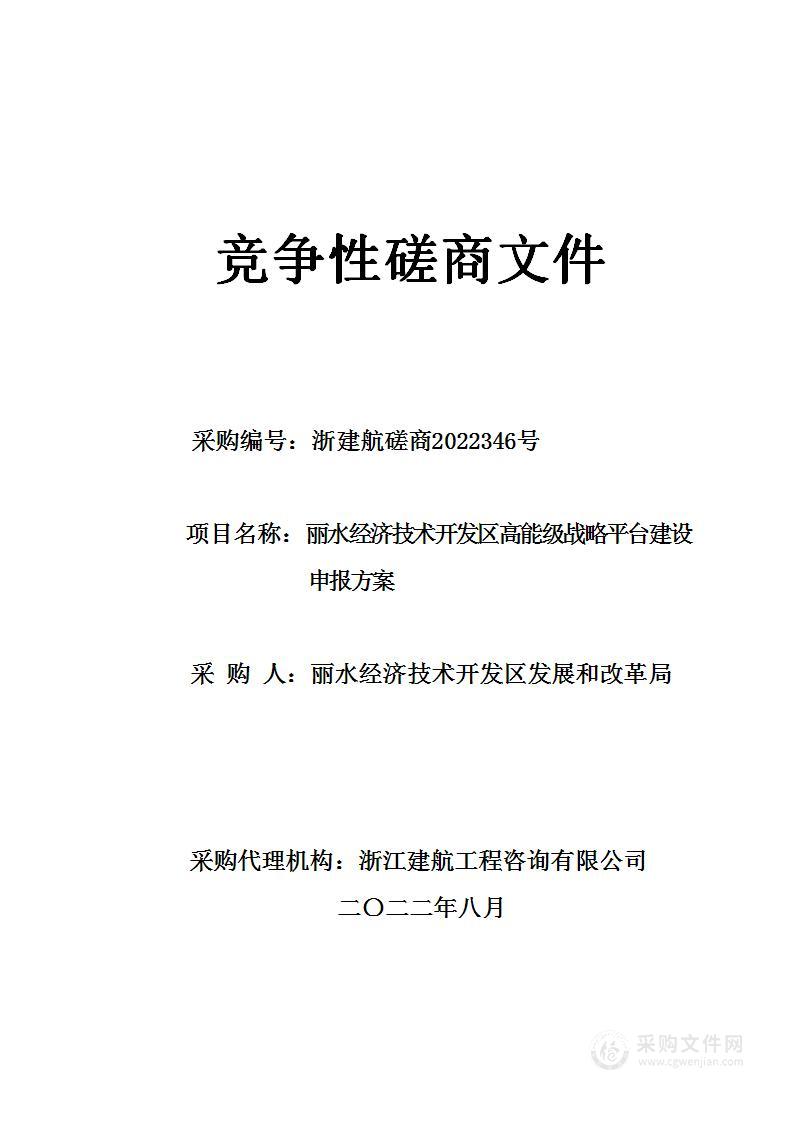 竞争性磋商文件

采购编号：浙建航磋商2022346号

项目名称：丽水经济技术开发区高能级战略平台建设申报方案

采 购 人：丽水经济技术开发区发展和改革局

采购代理机构：浙江建航工程咨询有限公司

二〇二二年八月

采购文件网
www.cgwenjian.com